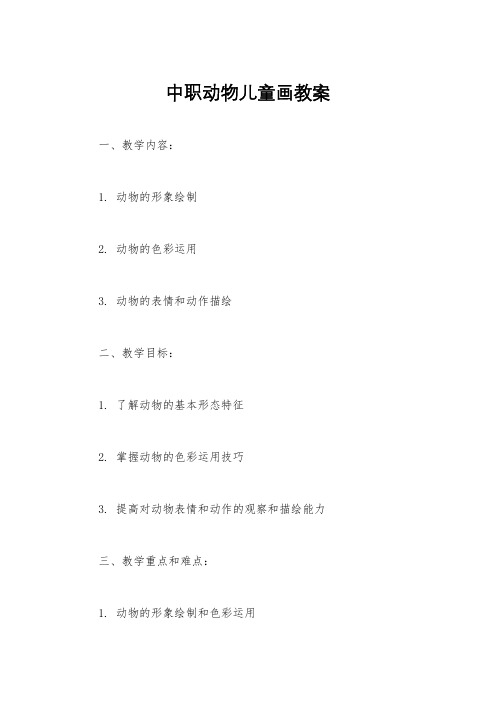 中职动物儿童画教案

一、教学内容：

1. 动物的形象绘制

2. 动物的色彩运用

3. 动物的表情和动作描绘

二、教学目标：

1. 了解动物的基本形态特征

2. 掌握动物的色彩运用技巧

3. 提高对动物表情和动作的观察和描绘能力

三、教学重点和难点：

1. 动物的形象绘制和色彩运用